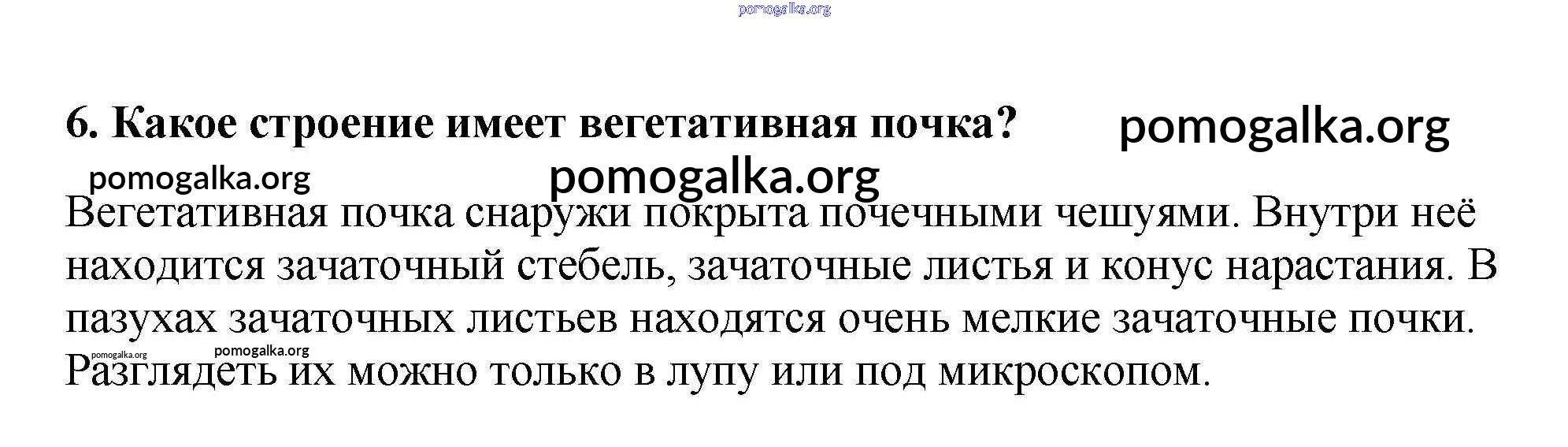 6. Какое строение имеет вегетативная почка?

Вегетативная почка снаружи покрыта почечными чешуями. Внутри неё находится зачаточный стебель, зачаточные листья и конус нарастания. В пазухах зачаточных листьев находятся очень мелкие зачаточные почки. Разглядеть их можно только в лупу или под микроскопом.

pomogalka.org